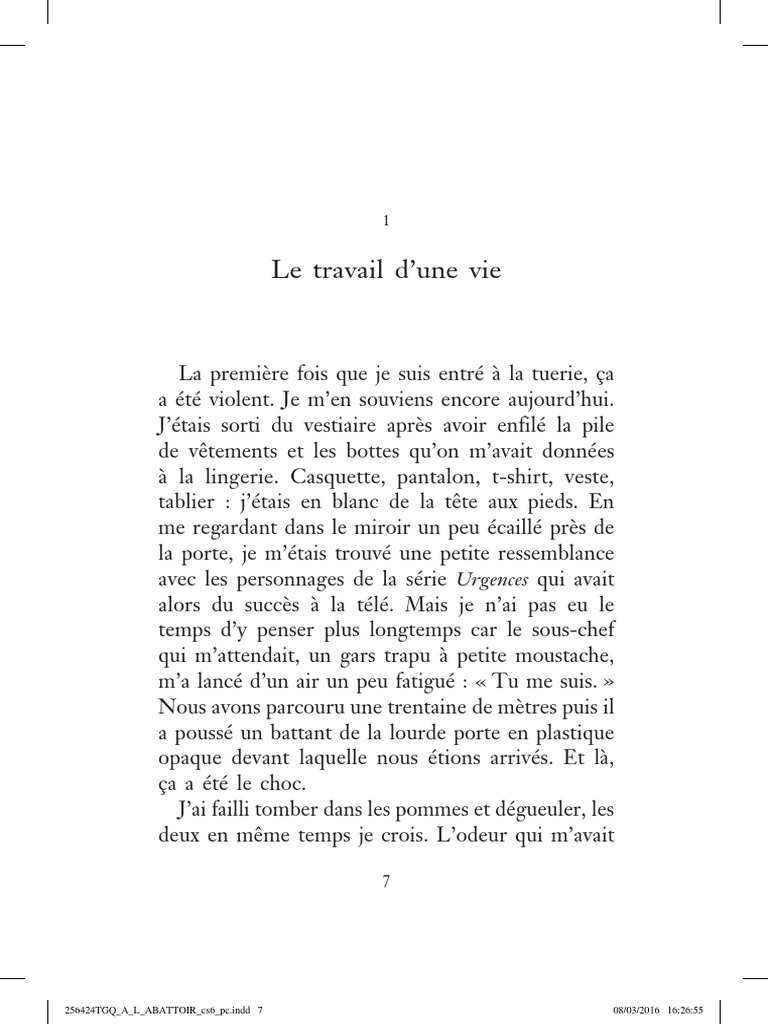 1

Le travail d'une vie

La première fois que je suis entré à la tuerie, ça a été violent. Je m'en souviens encore aujourd'hui. J'étais sorti du vestiaire après avoir enfilé la pile de vêtements et les bottes qu'on m'avait données à la lingerie. Casquette, pantalon, t-shirt, veste, tablier : j'étais en blanc de la tête aux pieds. En me regardant dans le miroir un peu écaillé près de la porte, je m'étais trouvé une petite ressemblance avec les personnages de la série Urgences qui avait alors du succès à la télé. Mais je n'ai pas eu le temps d'y penser plus longtemps car le sous-chef qui m'attendait, un gars trapu à petite moustache, m'a lancé d'un air un peu fatigué : « Tu me suis. » Nous avons parcouru une trentaine de mètres puis il a poussé un battant de la lourde porte en plastique opaque devant laquelle nous étions arrivés. Et là, ça a été le choc.

J'ai failli tomber dans les pommes et dégueuler, les deux en même temps je crois. L'odeur qui m'avait

7

256424TGQ_A_L_ABATTOIR_cs6_pc.indd 7 08/03/2016 16:26:55